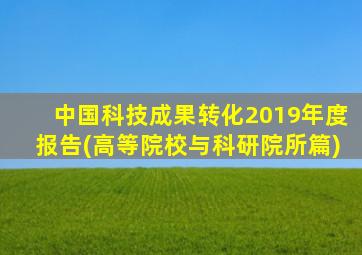 中国科技成果转化2019年度报告(高等院校与科研院所篇)